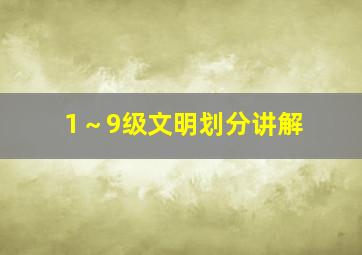 1～9级文明划分讲解